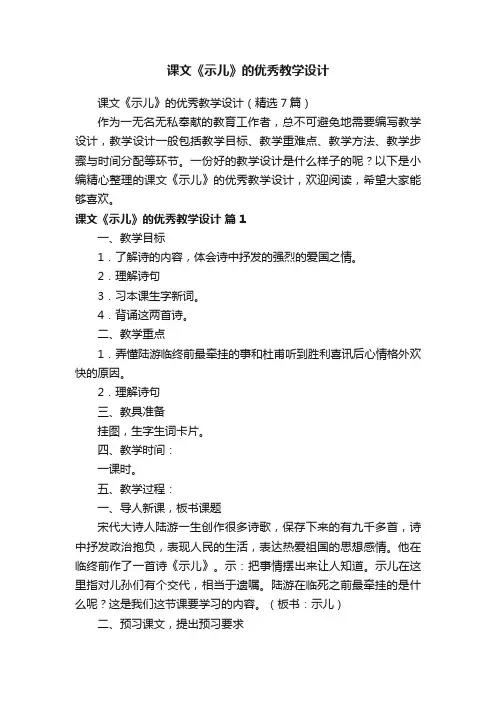 课文《示儿》的优秀教学设计

课文《示儿》的优秀教学设计（精选7篇）

作为一无名无私奉献的教育工作者，总不可避免地需要编写教学设计，教学设计一般包括教学目标、教学重难点、教学方法、教学步骤与时间分配等环节。一份好的教学设计是什么样子的呢？以下是小编精心整理的课文《示儿》的优秀教学设计，欢迎阅读，希望大家能够喜欢。

课文《示儿》的优秀教学设计 篇1

一、教学目标

1．了解诗的内容，体会诗中抒发的强烈的爱国之情。

2．理解诗句

3．习本课生字新词。

4．背诵这两首诗。

二、教学重点

1．弄懂陆游临终前最牵挂的事和杜甫听到胜利喜讯后心情格外欢快的原因。

2．理解诗句

三、教具准备

挂图，生字生词卡片。

四、教学时间：

一课时。

五、教学过程：

一、导人新课，板书课题

宋代大诗人陆游一生创作很多诗歌，保存下来的有九千多首，诗中抒发政治抱负，表现人民的生活，表达热爱祖国的思想感情。他在临终前作了一首诗《示儿》。示：把事情摆出来让人知道。示儿在这里指对儿孙们有个交代，相当于遗嘱。陆游在临死之前最牵挂的是什么呢？这是我们这节课要学习的内容。（板书：示儿）

二、预习课文，提出预习要求